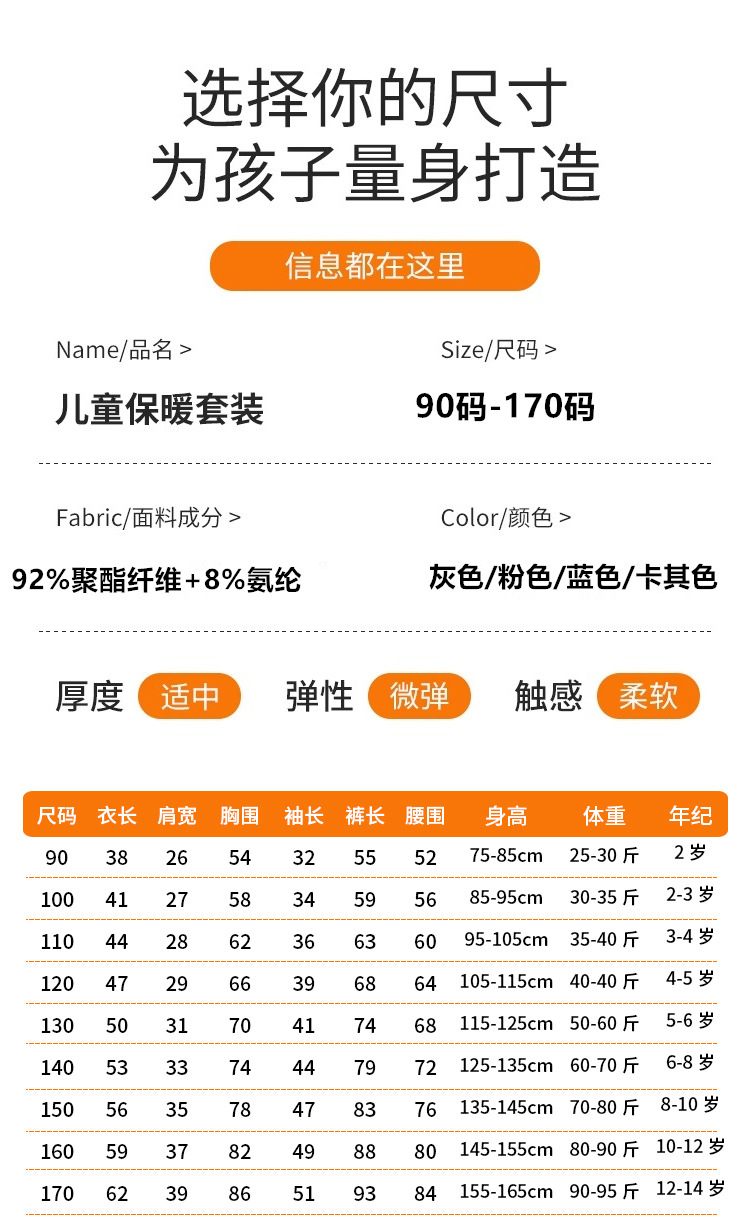 选择你的尺寸
为孩子量身打造

信息都在这里

Name/品名 >
儿童保暖套装

Size/尺码 >
90码-170码

Fabric/面料成分 >
92%聚酯纤维+8%氨纶

Color/颜色 >
灰色/粉色/蓝色/卡其色

厚度 适中 弹性 微弹 触感 柔软

| 尺码 | 衣长 | 肩宽 | 胸围 | 袖长 | 裤长 | 腰围 | 身高 | 体重 | 年纪 |
|---|---|---|---|---|---|---|---|---|---|
| 90 | 38 | 26 | 54 | 32 | 55 | 52 | 75-85cm | 25-30 斤 | 2 岁 |
| 100 | 41 | 27 | 58 | 34 | 59 | 56 | 85-95cm | 30-35 斤 | 2-3 岁 |
| 110 | 44 | 28 | 62 | 36 | 63 | 60 | 95-105cm | 35-40 斤 | 3-4 岁 |
| 120 | 47 | 29 | 66 | 39 | 68 | 64 | 105-115cm | 40-40 斤 | 4-5 岁 |
| 130 | 50 | 31 | 70 | 41 | 74 | 68 | 115-125cm | 50-60 斤 | 5-6 岁 |
| 140 | 53 | 33 | 74 | 44 | 79 | 72 | 125-135cm | 60-70 斤 | 6-8 岁 |
| 150 | 56 | 35 | 78 | 47 | 83 | 76 | 135-145cm | 70-80 斤 | 8-10 岁 |
| 160 | 59 | 37 | 82 | 49 | 88 | 80 | 145-155cm | 80-90 斤 | 10-12 岁 |
| 170 | 62 | 39 | 86 | 51 | 93 | 84 | 155-165cm | 90-95 斤 | 12-14 岁 |